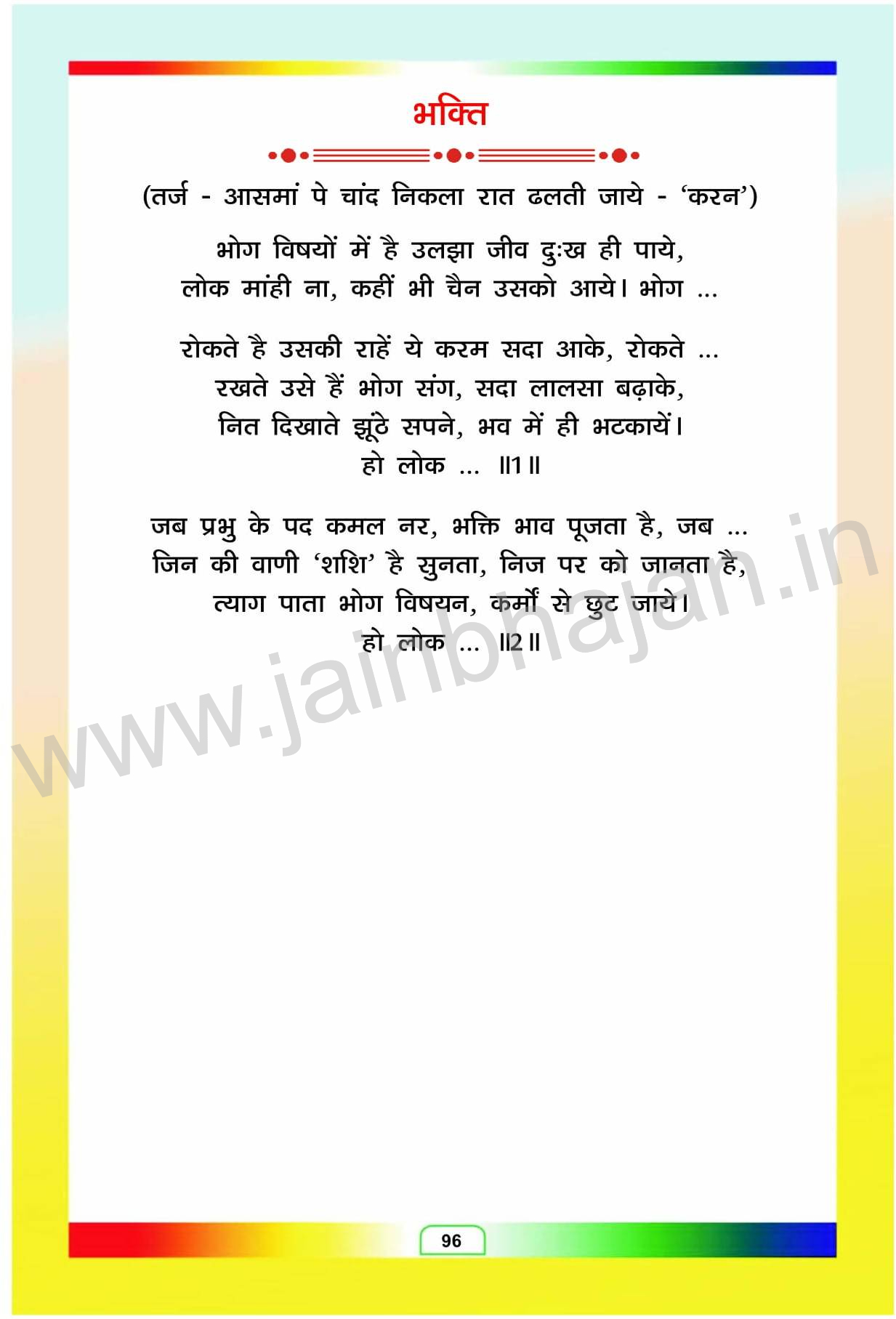 भक्ति

(तर्ज - आसमां पे चांद निकला रात ढलती जाये - 'करन')

भोग विषयों में है उलझा जीव दुःख ही पाये,
लोक मांही ना, कहीं भी चैन उसको आये। भोग ...

रोकते है उसकी राहें ये करम सदा आके, रोकते ...
रखते उसे हैं भोग संग, सदा लालसा बढ़ाके,
नित दिखाते झूंठे सपने, भव में ही भटकायें।
हो लोक ... ॥1॥

जब प्रभु के पद कमल नर, भक्ति भाव पूजता है, जब ...
जिन की वाणी 'शशि' है सुनता, निज पर को जानता है,
त्याग पाता भोग विषयन, कर्मों से छुट जाये।
हो लोक ... ॥2॥

96

www.jainbhajan.in